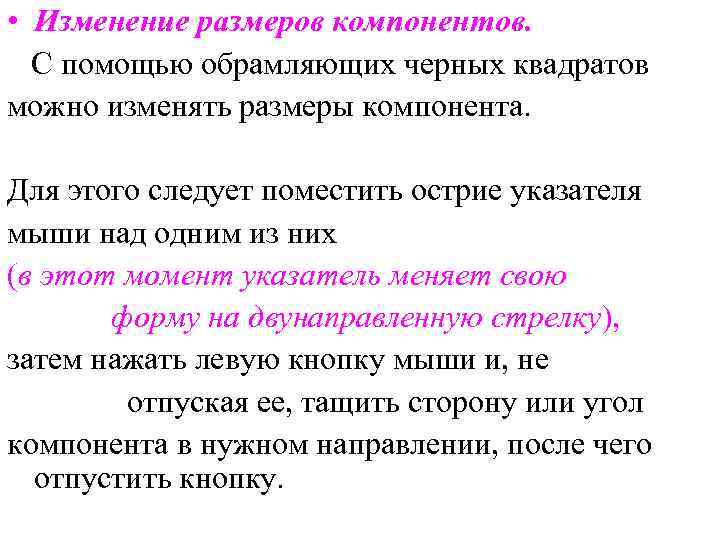 • Изменение размеров компонентов.

С помощью обрамляющих черных квадратов можно изменять размеры компонента.

Для этого следует поместить острие указателя мыши над одним из них (в этот момент указатель меняет свою форму на двунаправленную стрелку), затем нажать левую кнопку мыши и, не отпуская ее, тащить сторону или угол компонента в нужном направлении, после чего отпустить кнопку.